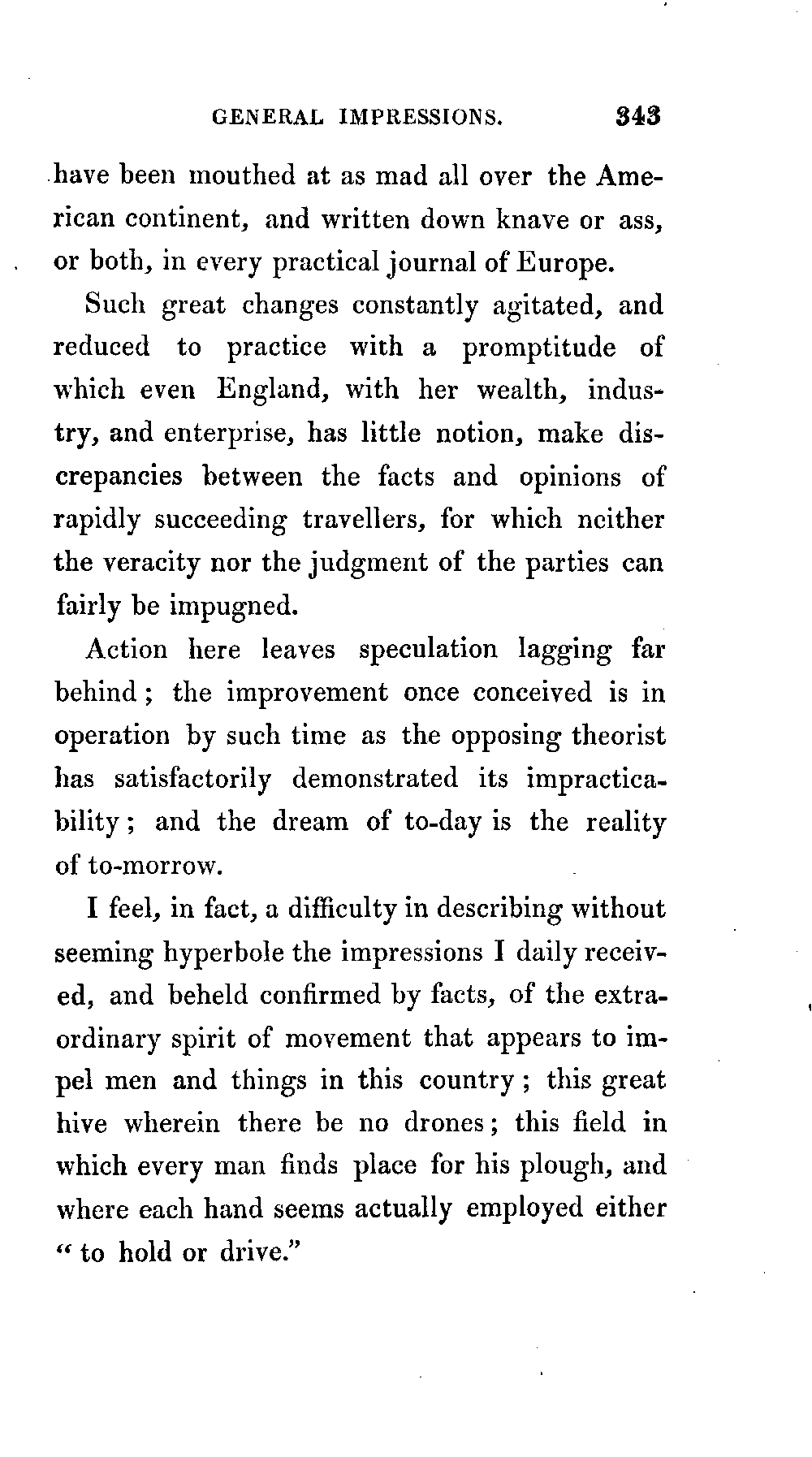 GENERAL IMPRESSIONS. 343

have been mouthed at as mad all over the American continent, and written down knave or ass, or both, in every practical journal of Europe.

Such great changes constantly agitated, and reduced to practice with a promptitude of which even England, with her wealth, industry, and enterprise, has little notion, make discrepancies between the facts and opinions of rapidly succeeding travellers, for which neither the veracity nor the judgment of the parties can fairly be impugned.

Action here leaves speculation lagging far behind; the improvement once conceived is in operation by such time as the opposing theorist has satisfactorily demonstrated its impracticability; and the dream of to-day is the reality of to-morrow.

I feel, in fact, a difficulty in describing without seeming hyperbole the impressions I daily received, and beheld confirmed by facts, of the extraordinary spirit of movement that appears to impel men and things in this country; this great hive wherein there be no drones; this field in which every man finds place for his plough, and where each hand seems actually employed either "to hold or drive."